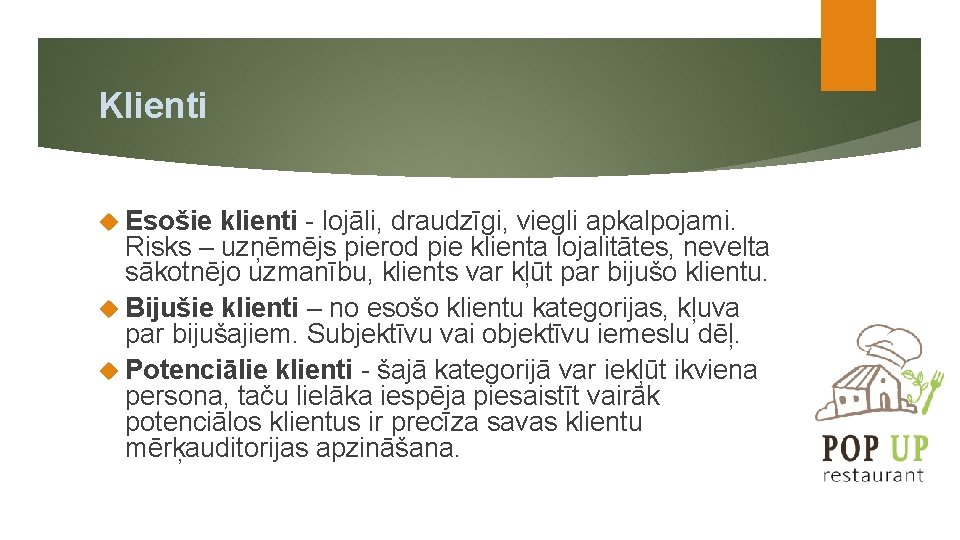 Klienti

Esošie klienti - lojāli, draudzīgi, viegli apkalpojami. Risks – uzņēmējs pierod pie klienta lojalitātes, nevelta sākotnējo uzmanību, klients var kļūt par bijušo klientu.

Bijušie klienti – no esošo klientu kategorijas, kļuva par bijušajiem. Subjektīvu vai objektīvu iemeslu dēļ.

Potenciālie klienti - šajā kategorijā var iekļūt ikviena persona, taču lielāka iespēja piesaistīt vairāk potenciālos klientus ir precīza savas klientu mērķauditorijas apzināšana.

POP UP
restaurant